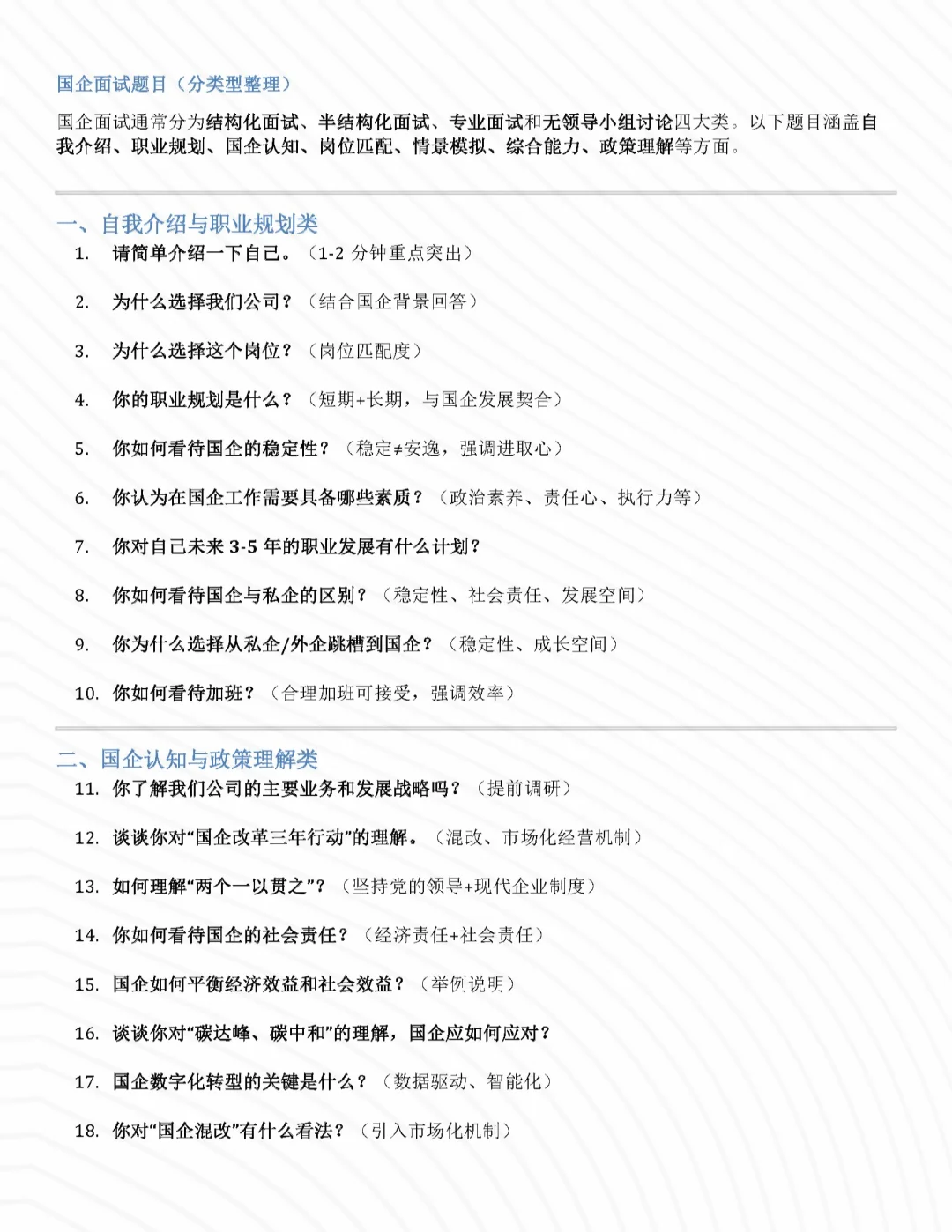 国企面试题目（分类型整理）

国企面试通常分为结构化面试、半结构化面试、专业面试和无领导小组讨论四大类。以下题目涵盖自我介绍、职业规划、国企认知、岗位匹配、情景模拟、综合能力、政策理解等方面。

一、自我介绍与职业规划类

1. 请简单介绍一下自己。（1-2 分钟重点突出）

2. 为什么选择我们公司？（结合国企背景回答）

3. 为什么选择这个岗位？（岗位匹配度）

4. 你的职业规划是什么？（短期+长期，与国企发展契合）

5. 你如何看待国企的稳定性？（稳定≠安逸，强调进取心）

6. 你认为在国企工作需要具备哪些素质？（政治素养、责任心、执行力等）

7. 你对自己未来 3-5 年的职业发展有什么计划？

8. 你如何看待国企与私企的区别？（稳定性、社会责任、发展空间）

9. 你为什么选择从私企/外企跳槽到国企？（稳定性、成长空间）

10. 你如何看待加班？（合理加班可接受，强调效率）

二、国企认知与政策理解类

11. 你了解我们公司的主要业务和发展战略吗？（提前调研）

12. 谈谈你对“国企改革三年行动”的理解。（混改、市场化经营机制）

13. 如何理解“两个一以贯之”？（坚持党的领导+现代企业制度）

14. 你如何看待国企的社会责任？（经济责任+社会责任）

15. 国企如何平衡经济效益和社会效益？（举例说明）

16. 谈谈你对“碳达峰、碳中和”的理解，国企应如何应对？

17. 国企数字化转型的关键是什么？（数据驱动、智能化）

18. 你对“国企混改”有什么看法？（引入市场化机制）